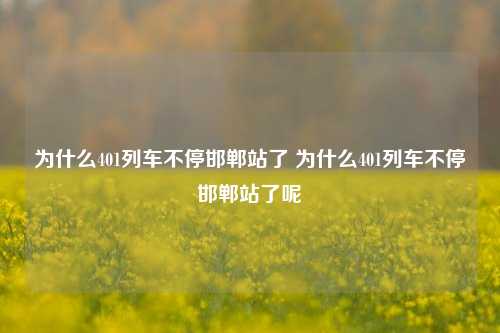 为什么401列车不停邯郸站了 为什么401列车不停邯郸站了呢